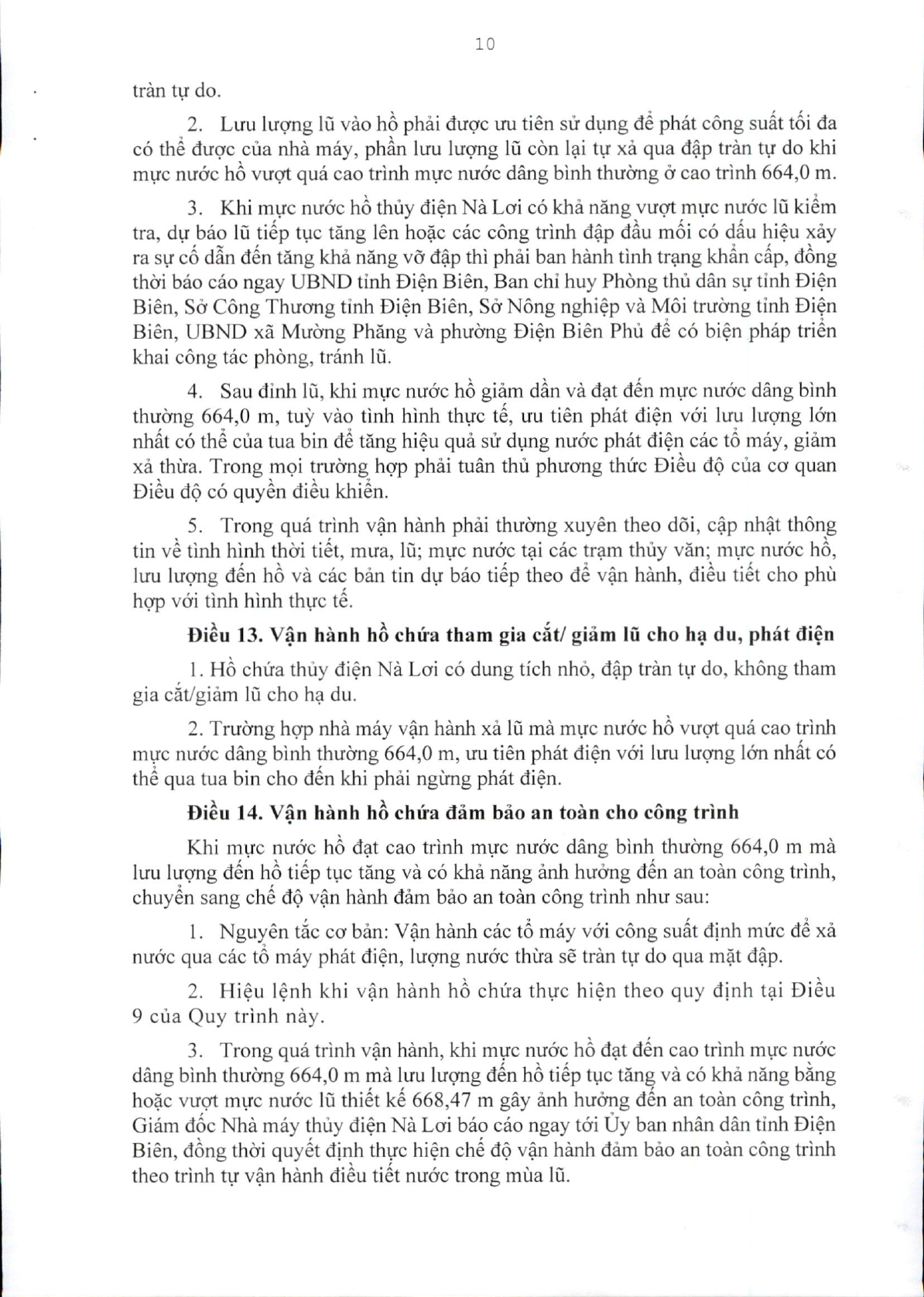 10

tràn tự do.

2. Lưu lượng lũ vào hồ phải được ưu tiên sử dụng để phát công suất tối đa có thể được của nhà máy, phần lưu lượng lũ còn lại tự xả qua đập tràn tự do khi mực nước hồ vượt quá cao trình mực nước dâng bình thường ở cao trình 664,0 m.

3. Khi mực nước hồ thủy điện Nà Lơi có khả năng vượt mực nước lũ kiểm tra, dự báo lũ tiếp tục tăng lên hoặc các công trình đập đầu mối có dấu hiệu xảy ra sự cố dẫn đến tăng khả năng vỡ đập thì phải ban hành tình trạng khẩn cấp, đồng thời báo cáo ngay UBND tỉnh Điện Biên, Ban chỉ huy Phòng thủ dân sự tỉnh Điện Biên, Sở Công Thương tỉnh Điện Biên, Sở Nông nghiệp và Môi trường tỉnh Điện Biên, UBND xã Mường Phăng và phường Điện Biên Phủ để có biện pháp triển khai công tác phòng, tránh lũ.

4. Sau đỉnh lũ, khi mực nước hồ giảm dần và đạt đến mực nước dâng bình thường 664,0 m, tuỳ vào tình hình thực tế, ưu tiên phát điện với lưu lượng lớn nhất có thể của tua bin để tăng hiệu quả sử dụng nước phát điện các tổ máy, giảm xả thừa. Trong mọi trường hợp phải tuân thủ phương thức Điều độ của cơ quan Điều độ có quyền điều khiển.

5. Trong quá trình vận hành phải thường xuyên theo dõi, cập nhật thông tin về tình hình thời tiết, mưa, lũ; mực nước tại các trạm thủy văn; mực nước hồ, lưu lượng đến hồ và các bản tin dự báo tiếp theo để vận hành, điều tiết cho phù hợp với tình hình thực tế.

Điều 13. Vận hành hồ chứa tham gia cắt/ giảm lũ cho hạ du, phát điện

1. Hồ chứa thủy điện Nà Lơi có dung tích nhỏ, đập tràn tự do, không tham gia cắt/giảm lũ cho hạ du.

2. Trường hợp nhà máy vận hành xả lũ mà mực nước hồ vượt quá cao trình mực nước dâng bình thường 664,0 m, ưu tiên phát điện với lưu lượng lớn nhất có thể qua tua bin cho đến khi phải ngừng phát điện.

Điều 14. Vận hành hồ chứa đảm bảo an toàn cho công trình

Khi mực nước hồ đạt cao trình mực nước dâng bình thường 664,0 m mà lưu lượng đến hồ tiếp tục tăng và có khả năng ảnh hưởng đến an toàn công trình, chuyển sang chế độ vận hành đảm bảo an toàn công trình như sau:

1. Nguyên tắc cơ bản: Vận hành các tổ máy với công suất định mức để xả nước qua các tổ máy phát điện, lượng nước thừa sẽ tràn tự do qua mặt đập.

2. Hiệu lệnh khi vận hành hồ chứa thực hiện theo quy định tại Điều 9 của Quy trình này.

3. Trong quá trình vận hành, khi mực nước hồ đạt đến cao trình mực nước dâng bình thường 664,0 m mà lưu lượng đến hồ tiếp tục tăng và có khả năng bằng hoặc vượt mực nước lũ thiết kế 668,47 m gây ảnh hưởng đến an toàn công trình, Giám đốc Nhà máy thủy điện Nà Lơi báo cáo ngay tới Ủy ban nhân dân tỉnh Điện Biên, đồng thời quyết định thực hiện chế độ vận hành đảm bảo an toàn công trình theo trình tự vận hành điều tiết nước trong mùa lũ.